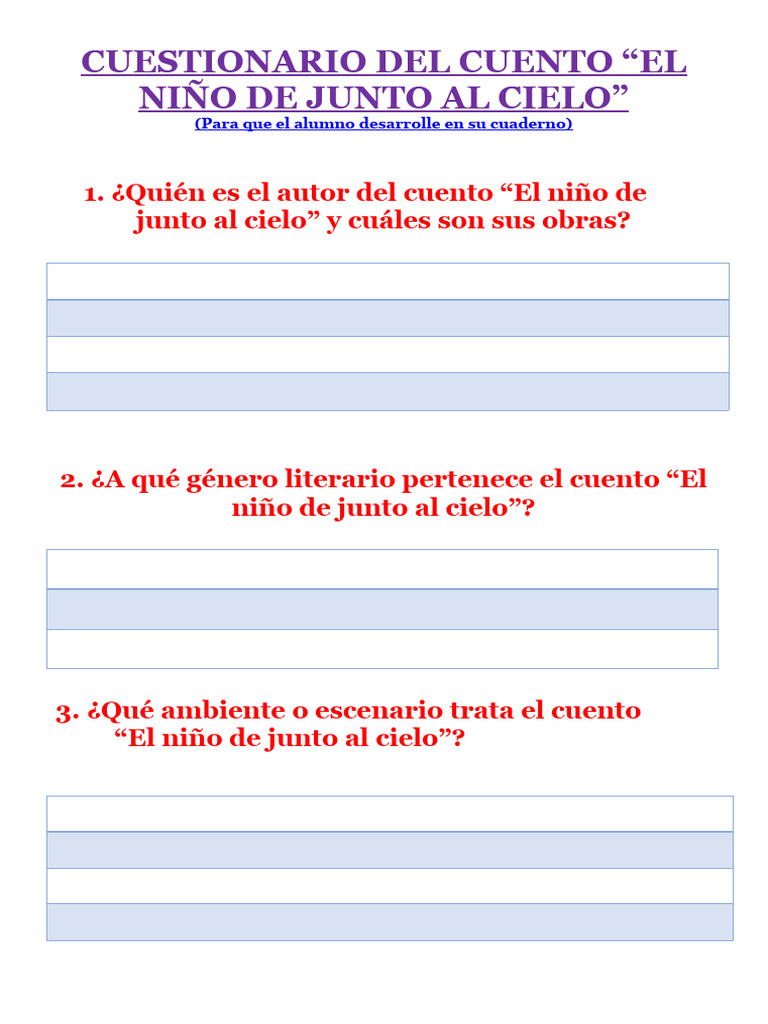 CUESTIONARIO DEL CUENTO “EL NIÑO DE JUNTO AL CIELO”
(Para que el alumno desarrolle en su cuaderno)

1. ¿Quién es el autor del cuento “El niño de junto al cielo” y cuáles son sus obras?

2. ¿A qué género literario pertenece el cuento “El niño de junto al cielo”?

3. ¿Qué ambiente o escenario trata el cuento “El niño de junto al cielo”?